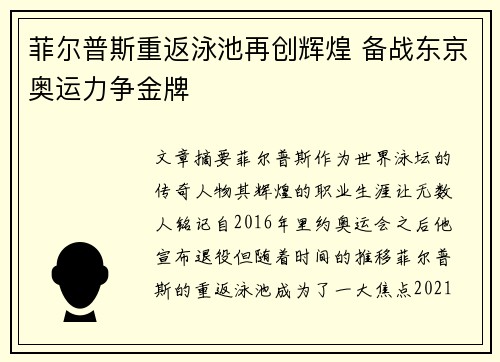 菲尔普斯重返泳池再创辉煌 备战东京奥运力争金牌

文章摘要菲尔普斯作为世界泳坛的传奇人物其辉煌的职业生涯让无数人铭记自2016年里约奥运会之后他宣布退役但随着时间的推移菲尔普斯的重返泳池成为了一大焦点2021